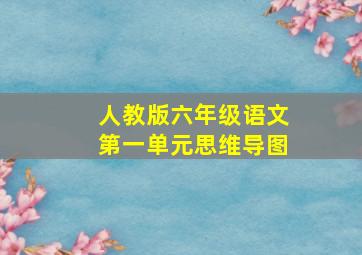 人教版六年级语文
第一单元思维导图